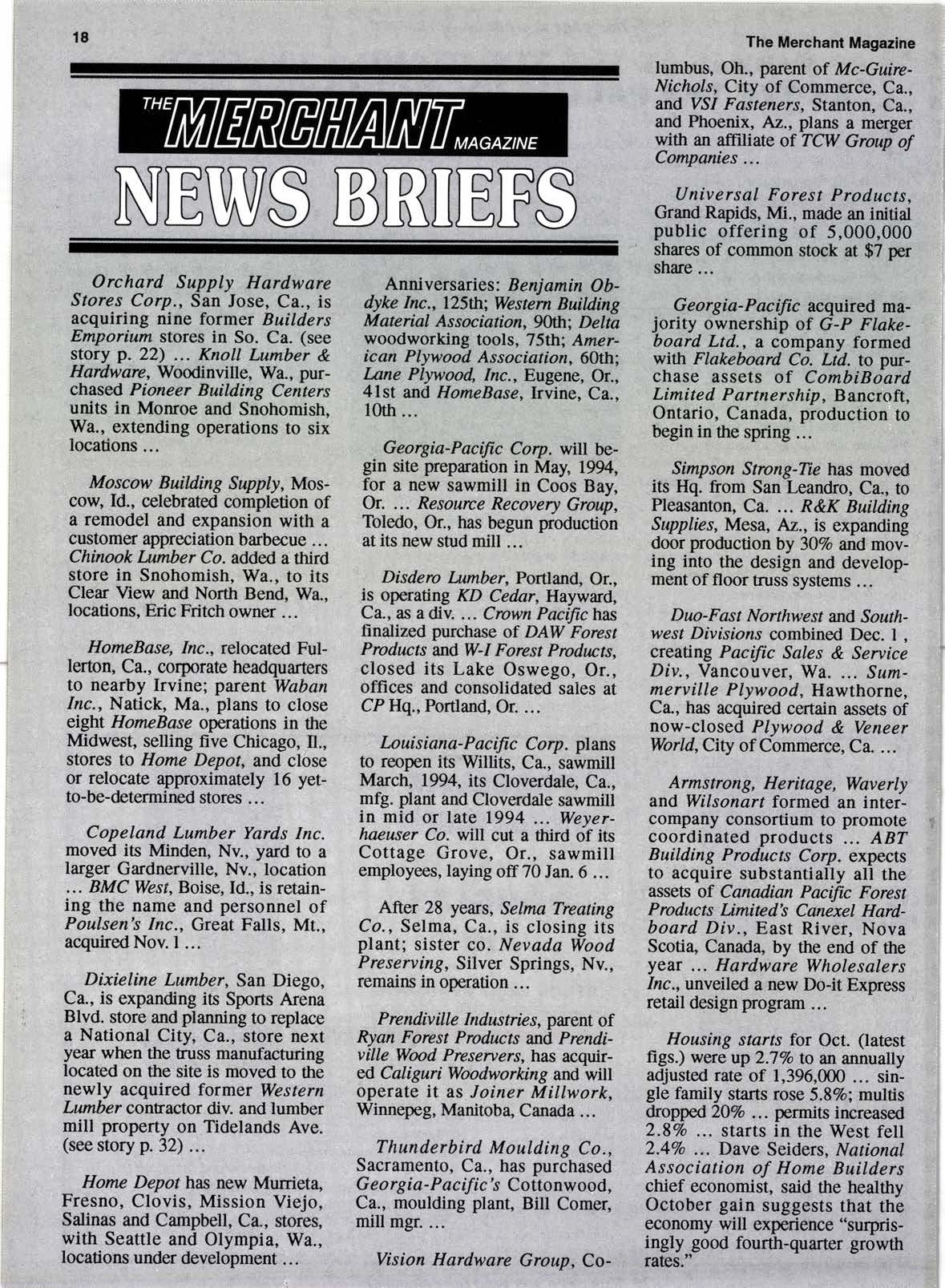 18

The Merchant Magazine

THE MERCHANT MAGAZINE

NEWS BRIEFS

Orchard Supply Hardware Stores Corp., San Jose, Ca., is acquiring nine former Builders Emporium stores in So. Ca. (see story p. 22) ... Knoll Lumber & Hardware, Woodinville, Wa., purchased Pioneer Building Centers units in Monroe and Snohomish, Wa., extending operations to six locations ...

Moscow Building Supply, Moscow, Id., celebrated completion of a remodel and expansion with a customer appreciation barbecue ... Chinook Lumber Co. added a third store in Snohomish, Wa., to its Clear View and North Bend, Wa., locations, Eric Fritch owner ...

HomeBase, Inc., relocated Fullerton, Ca., corporate headquarters to nearby Irvine; parent Waban Inc., Natick, Ma., plans to close eight HomeBase operations in the Midwest, selling five Chicago, Il., stores to Home Depot, and close or relocate approximately 16 yet-to-be-determined stores ...

Copeland Lumber Yards Inc. moved its Minden, Nv., yard to a larger Gardnerville, Nv., location ... BMC West, Boise, Id., is retaining the name and personnel of Poulsen's Inc., Great Falls, Mt., acquired Nov. 1 ...

Dixieline Lumber, San Diego, Ca., is expanding its Sports Arena Blvd. store and planning to replace a National City, Ca., store next year when the truss manufacturing located on the site is moved to the newly acquired former Western Lumber contractor div. and lumber mill property on Tidelands Ave. (see story p. 32) ...

Home Depot has new Murrieta, Fresno, Clovis, Mission Viejo, Salinas and Campbell, Ca., stores, with Seattle and Olympia, Wa., locations under development ...

Anniversaries: Benjamin Obdyke Inc., 125th; Western Building Material Association, 90th; Delta woodworking tools, 75th; American Plywood Association, 60th; Lane Plywood, Inc., Eugene, Or., 41st and HomeBase, Irvine, Ca., 10th ...

Georgia-Pacific Corp. will begin site preparation in May, 1994, for a new sawmill in Coos Bay, Or. ... Resource Recovery Group, Toledo, Or., has begun production at its new stud mill ...

Disdero Lumber, Portland, Or., is operating KD Cedar, Hayward, Ca., as a div. ... Crown Pacific has finalized purchase of DAW Forest Products and W-I Forest Products, closed its Lake Oswego, Or., offices and consolidated sales at CP Hq., Portland, Or. ...

Louisiana-Pacific Corp. plans to reopen its Willits, Ca., sawmill March, 1994, its Cloverdale, Ca., mfg. plant and Cloverdale sawmill in mid or late 1994 ... Weyerhaeuser Co. will cut a third of its Cottage Grove, Or., sawmill employees, laying off 70 Jan. 6 ...

After 28 years, Selma Treating Co., Selma, Ca., is closing its plant; sister co. Nevada Wood Preserving, Silver Springs, Nv., remains in operation ...

Prendiville Industries, parent of Ryan Forest Products and Prendiville Wood Preservers, has acquired Caliguri Woodworking and will operate it as Joiner Millwork, Winnepeg, Manitoba, Canada ...

Thunderbird Moulding Co., Sacramento, Ca., has purchased Georgia-Pacific's Cottonwood, Ca., moulding plant, Bill Comer, mill mgr. ...

Vision Hardware Group, Columbus, Oh., parent of Mc-Guire-Nichols, City of Commerce, Ca., and VSI Fasteners, Stanton, Ca., and Phoenix, Az., plans a merger with an affiliate of TCW Group of Companies ...

Universal Forest Products, Grand Rapids, Mi., made an initial public offering of 5,000,000 shares of common stock at $7 per share ...

Georgia-Pacific acquired majority ownership of G-P Flakeboard Ltd., a company formed with Flakeboard Co. Ltd. to purchase assets of CombiBoard Limited Partnership, Bancroft, Ontario, Canada, production to begin in the spring ...

Simpson Strong-Tie has moved its Hq. from San Leandro, Ca., to Pleasanton, Ca. ... R&K Building Supplies, Mesa, Az., is expanding door production by 30% and moving into the design and development of floor truss systems ...

Duo-Fast Northwest and Southwest Divisions combined Dec. 1 , creating Pacific Sales & Service Div., Vancouver, Wa. ... Summerville Plywood, Hawthorne, Ca., has acquired certain assets of now-closed Plywood & Veneer World, City of Commerce, Ca. ...

Armstrong, Heritage, Waverly and Wilsonart formed an intercompany consortium to promote coordinated products ... ABT Building Products Corp. expects to acquire substantially all the assets of Canadian Pacific Forest Products Limited's Canexel Hardboard Div., East River, Nova Scotia, Canada, by the end of the year ... Hardware Wholesalers Inc., unveiled a new Do-it Express retail design program ...

Housing starts for Oct. (latest figs.) were up 2.7% to an annually adjusted rate of 1,396,000 ... single family starts rose 5.8%; multis dropped 20% ... permits increased 2.8% ... starts in the West fell 2.4% ... Dave Seiders, National Association of Home Builders chief economist, said the healthy October gain suggests that the economy will experience "surprisingly good fourth-quarter growth rates."